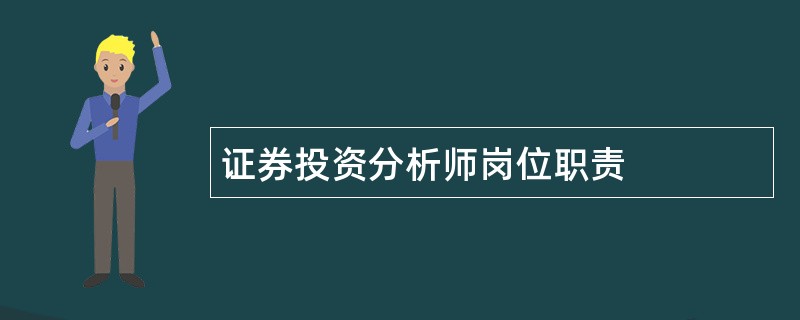 证券投资分析师岗位职责